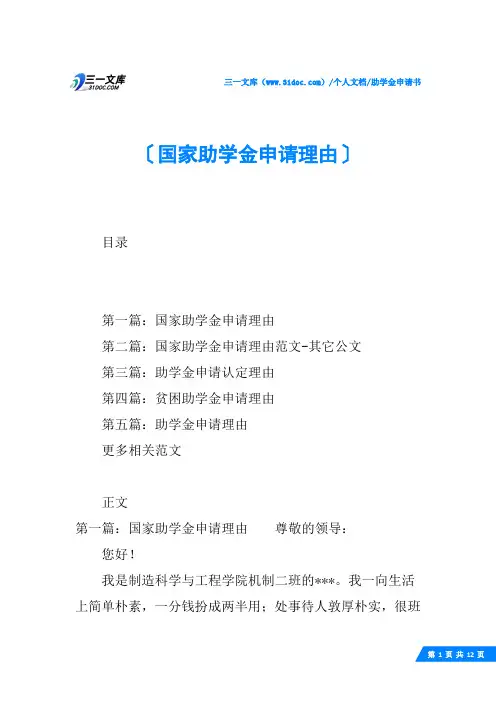 三一文库
31DOC.COM

三一文库（www.31doc.com）/个人文档/助学金申请书

〔国家助学金申请理由〕

目录

第一篇：国家助学金申请理由
第二篇：国家助学金申请理由范文-其它公文
第三篇：助学金申请认定理由
第四篇：贫困助学金申请理由
第五篇：助学金申请理由
更多相关范文

正文

第一篇：国家助学金申请理由　　尊敬的领导：

您好！

我是制造科学与工程学院机制二班的***。我一向生活上简单朴素，一分钱扮成两半用；处事待人敦厚朴实，很班

第 1 页 共 12 页